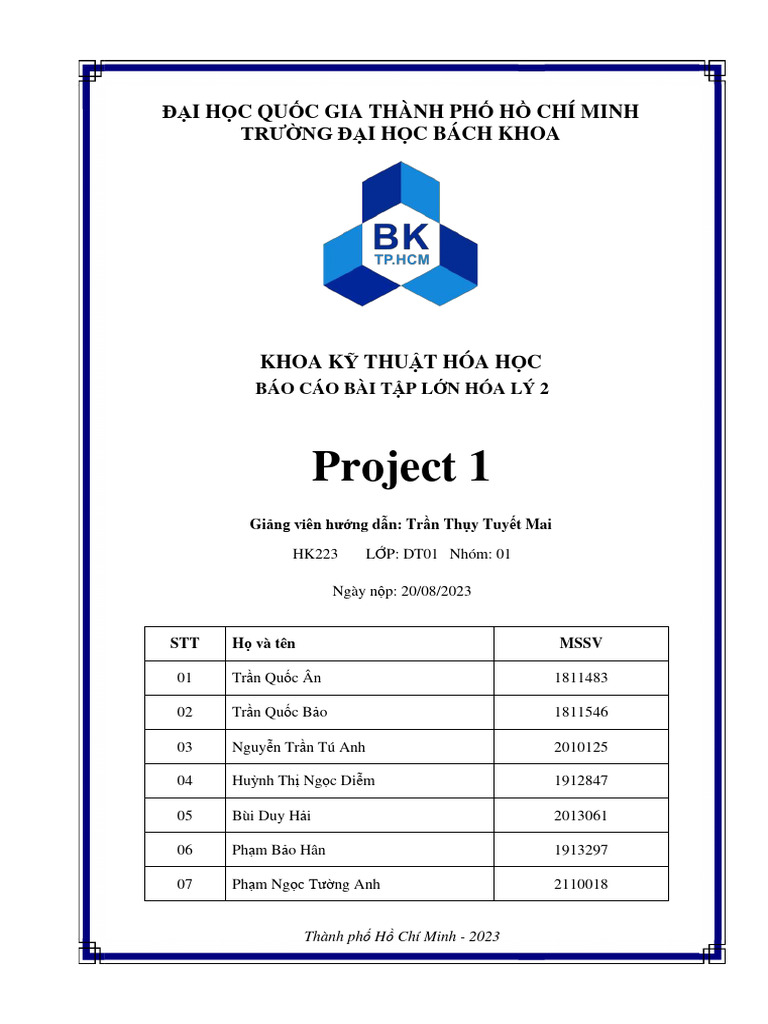 ĐẠI HỌC QUỐC GIA THÀNH PHỐ HỒ CHÍ MINH
TRƯỜNG ĐẠI HỌC BÁCH KHOA

BK
TP.HCM

KHOA KỸ THUẬT HÓA HỌC
BÁO CÁO BÀI TẬP LỚN HÓA LÝ 2

Project 1

Giảng viên hướng dẫn: Trần Thụy Tuyết Mai

HK223 LỚP: DT01 Nhóm: 01

Ngày nộp: 20/08/2023

| STT | Họ và tên | MSSV |
|---|---|---|
| 01 | Trần Quốc Ân | 1811483 |
| 02 | Trần Quốc Bảo | 1811546 |
| 03 | Nguyễn Trần Tú Anh | 2010125 |
| 04 | Huỳnh Thị Ngọc Diễm | 1912847 |
| 05 | Bùi Duy Hải | 2013061 |
| 06 | Phạm Bảo Hân | 1913297 |
| 07 | Phạm Ngọc Tường Anh | 2110018 |

Thành phố Hồ Chí Minh - 2023